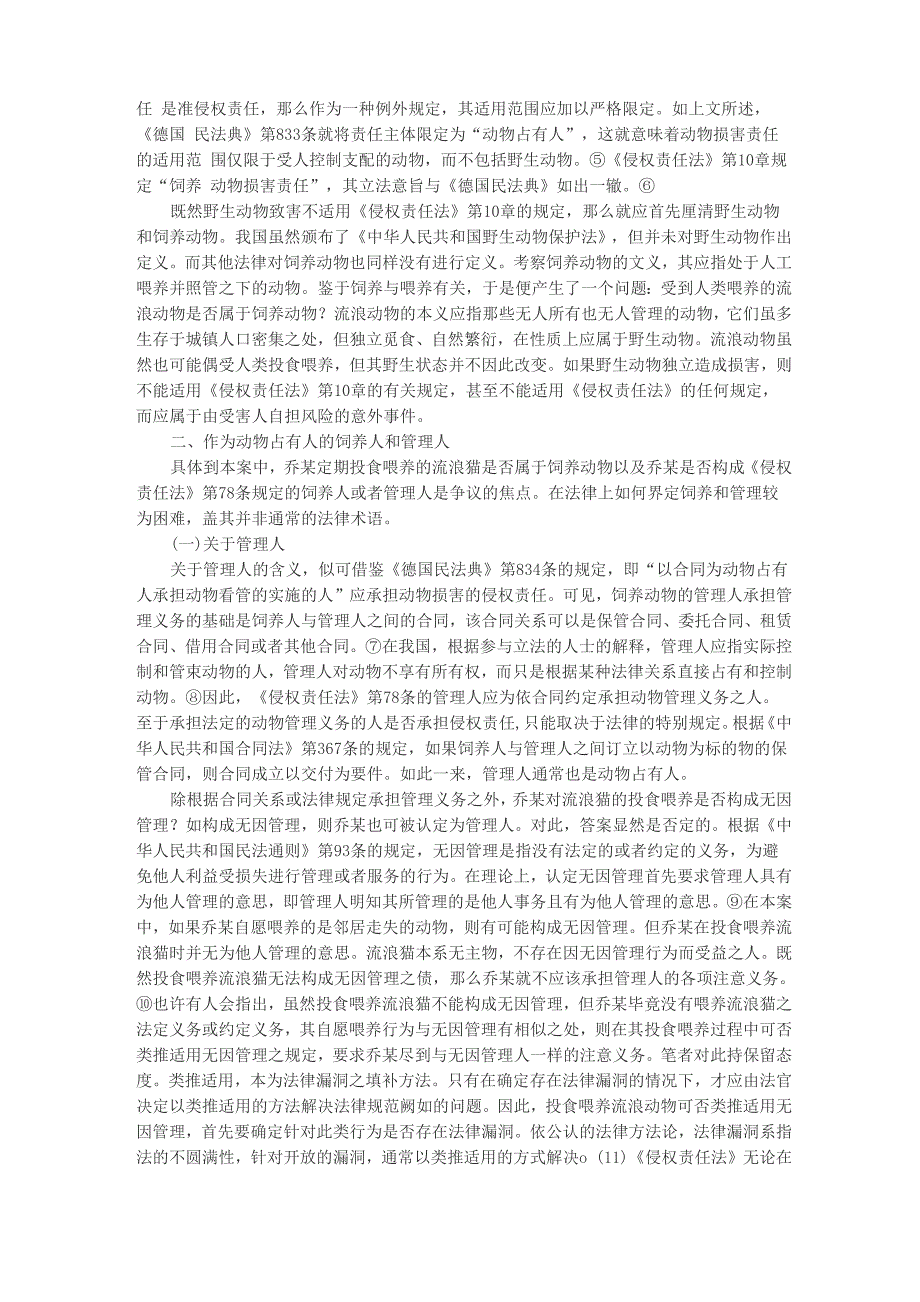 任 是准侵权责任，那么作为一种例外规定，其适用范围应加以严格限定。如上文所述，《德国 民法典》第833条就将责任主体限定为“动物占有人”，这就意味着动物损害责任的适用范 围仅限于受人控制支配的动物，而不包括野生动物。⑤《侵权责任法》第10章规定“饲养 动物损害责任”，其立法意旨与《德国民法典》如出一辙。⑥

既然野生动物致害不适用《侵权责任法》第10章的规定，那么就应首先厘清野生动物和饲养动物。我国虽然颁布了《中华人民共和国野生动物保护法》，但并未对野生动物作出定义。而其他法律对饲养动物也同样没有进行定义。考察饲养动物的文义，其应指处于人工喂养并照管之下的动物。鉴于饲养与喂养有关，于是便产生了一个问题：受到人类喂养的流浪动物是否属于饲养动物？流浪动物的本义应指那些无人所有也无人管理的动物，它们虽多生存于城镇人口密集之处，但独立觅食、自然繁衍，在性质上应属于野生动物。流浪动物虽然也可能偶受人类投食喂养，但其野生状态并不因此改变。如果野生动物独立造成损害，则不能适用《侵权责任法》第10章的有关规定，甚至不能适用《侵权责任法》的任何规定，而应属于由受害人自担风险的意外事件。

二、作为动物占有人的饲养人和管理人

具体到本案中，乔某定期投食喂养的流浪猫是否属于饲养动物以及乔某是否构成《侵权责任法》第78条规定的饲养人或者管理人是争议的焦点。在法律上如何界定饲养和管理较为困难，盖其并非通常的法律术语。

(一)关于管理人

关于管理人的含义，似可借鉴《德国民法典》第834条的规定，即“以合同为动物占有人承担动物看管的实施的人”应承担动物损害的侵权责任。可见，饲养动物的管理人承担管理义务的基础是饲养人与管理人之间的合同，该合同关系可以是保管合同、委托合同、租赁合同、借用合同或者其他合同。⑦在我国，根据参与立法的人士的解释，管理人应指实际控制和管束动物的人，管理人对动物不享有所有权，而只是根据某种法律关系直接占有和控制动物。⑧因此，《侵权责任法》第78条的管理人应为依合同约定承担动物管理义务之人。至于承担法定的动物管理义务的人是否承担侵权责任,只能取决于法律的特别规定。根据《中华人民共和国合同法》第367条的规定，如果饲养人与管理人之间订立以动物为标的物的保管合同，则合同成立以交付为要件。如此一来，管理人通常也是动物占有人。

除根据合同关系或法律规定承担管理义务之外，乔某对流浪猫的投食喂养是否构成无因管理？如构成无因管理，则乔某也可被认定为管理人。对此，答案显然是否定的。根据《中华人民共和国民法通则》第93条的规定，无因管理是指没有法定的或者约定的义务，为避免他人利益受损失进行管理或者服务的行为。在理论上，认定无因管理首先要求管理人具有为他人管理的意思，即管理人明知其所管理的是他人事务且有为他人管理的意思。⑨在本案中，如果乔某自愿喂养的是邻居走失的动物，则有可能构成无因管理。但乔某在投食喂养流浪猫时并无为他人管理的意思。流浪猫本系无主物，不存在因无因管理行为而受益之人。既然投食喂养流浪猫无法构成无因管理之债，那么乔某就不应该承担管理人的各项注意义务。⑩也许有人会指出，虽然投食喂养流浪猫不能构成无因管理，但乔某毕竟没有喂养流浪猫之法定义务或约定义务，其自愿喂养行为与无因管理有相似之处，则在其投食喂养过程中可否类推适用无因管理之规定，要求乔某尽到与无因管理人一样的注意义务。笔者对此持保留态度。类推适用，本为法律漏洞之填补方法。只有在确定存在法律漏洞的情况下，才应由法官决定以类推适用的方法解决法律规范阙如的问题。因此，投食喂养流浪动物可否类推适用无因管理，首先要确定针对此类行为是否存在法律漏洞。依公认的法律方法论，法律漏洞系指法的不圆满性，针对开放的漏洞，通常以类推适用的方式解决o (11)《侵权责任法》无论在